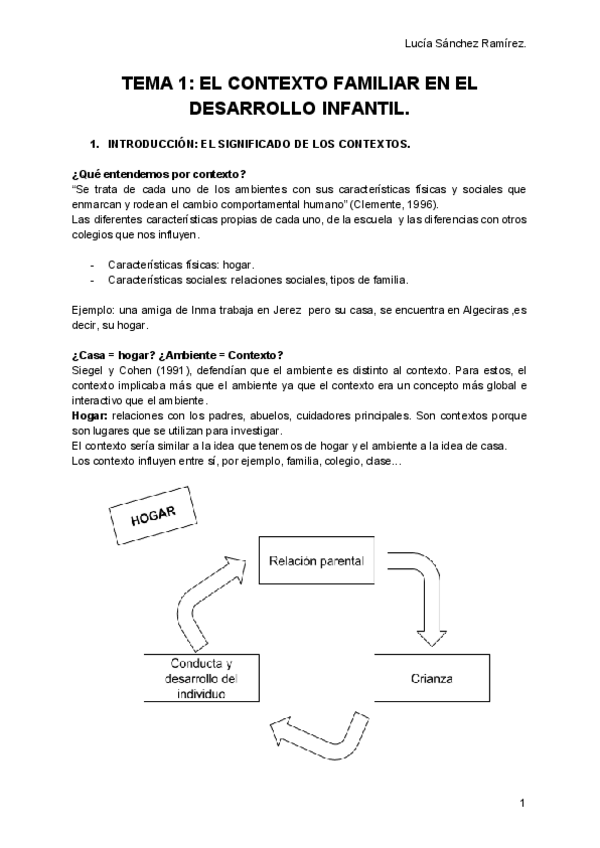 Lucía Sánchez Ramírez.

TEMA 1: EL CONTEXTO FAMILIAR EN EL DESARROLLO INFANTIL.

1. INTRODUCCIÓN: EL SIGNIFICADO DE LOS CONTEXTOS.

¿Qué entendemos por contexto?
"Se trata de cada uno de los ambientes con sus características físicas y sociales que enmarcan y rodean el cambio comportamental humano" (Clemente, 1996).
Las diferentes características propias de cada uno, de la escuela y las diferencias con otros colegios que nos influyen.

- Características físicas: hogar.
- Características sociales: relaciones sociales, tipos de familia.

Ejemplo: una amiga de Inma trabaja en Jerez pero su casa, se encuentra en Algeciras ,es decir, su hogar.

¿Casa = hogar? ¿Ambiente = Contexto?
Siegel y Cohen (1991), defendían que el ambiente es distinto al contexto. Para estos, el contexto implicaba más que el ambiente ya que el contexto era un concepto más global e interactivo que el ambiente.
Hogar: relaciones con los padres, abuelos, cuidadores principales. Son contextos porque son lugares que se utilizan para investigar.
El contexto sería similar a la idea que tenemos de hogar y el ambiente a la idea de casa.
Los contexto influyen entre sí, por ejemplo, familia, colegio, clase…

HOGAR

Relación parental

Crianza

Conducta y desarrollo del individuo

1